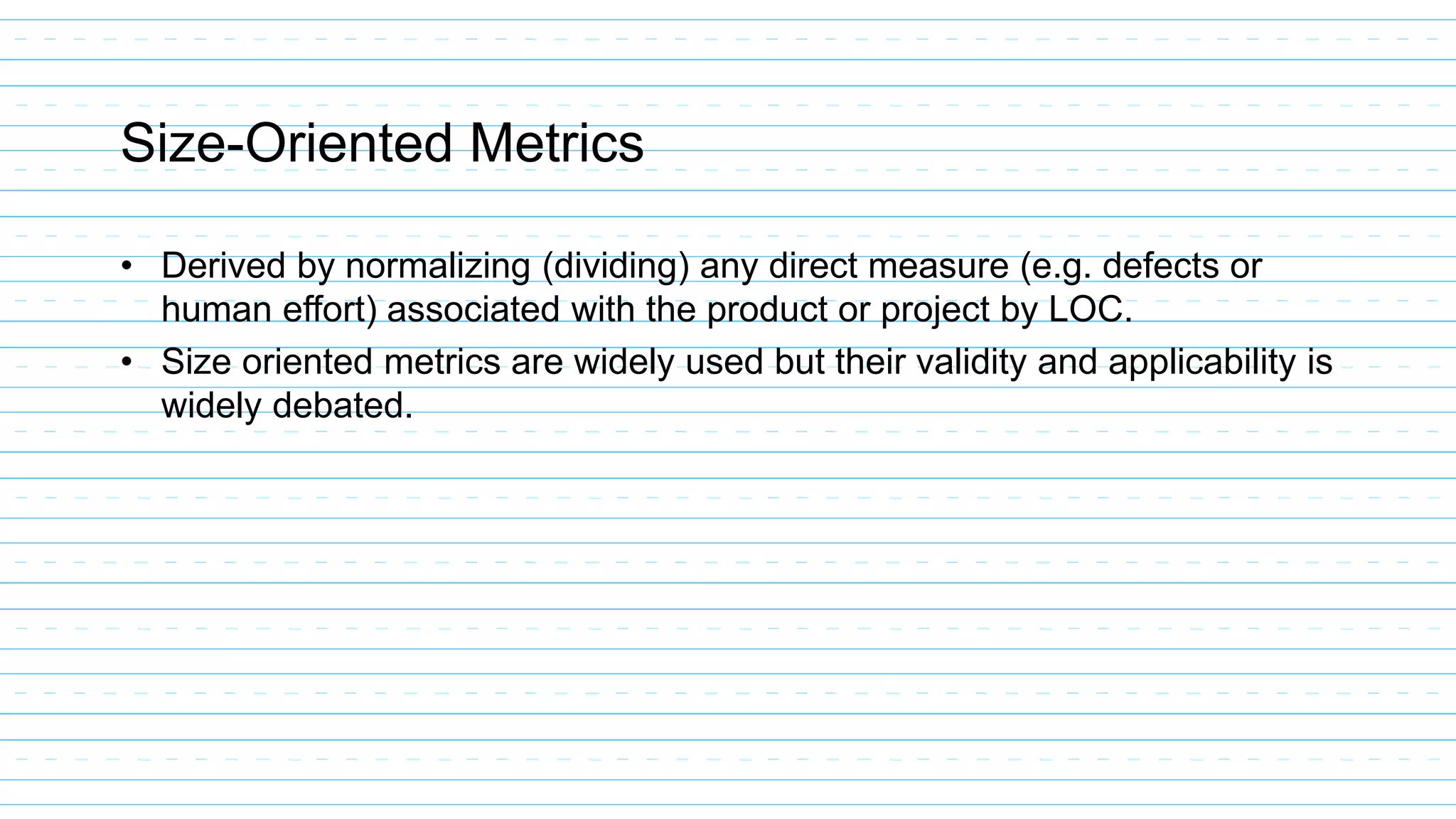 Size-Oriented Metrics

• Derived by normalizing (dividing) any direct measure (e.g. defects or human effort) associated with the product or project by LOC.
• Size oriented metrics are widely used but their validity and applicability is widely debated.